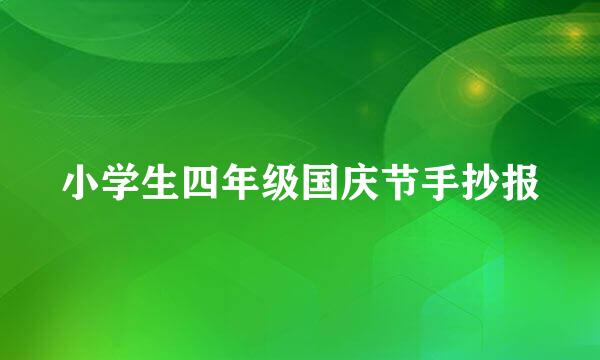 小学生四年级国庆节手抄报